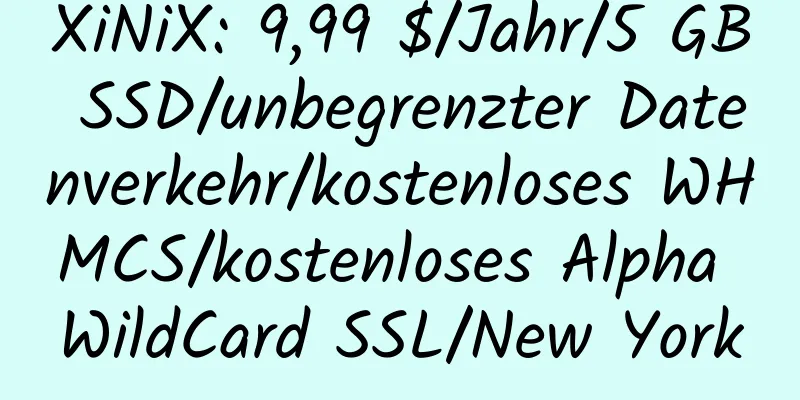 XiNiX: 9,99 $/Jahr/5 GB SSD/unbegrenzter Datenverkehr/kostenloses WHMCS/kostenloses Alpha WildCard SSL/New York